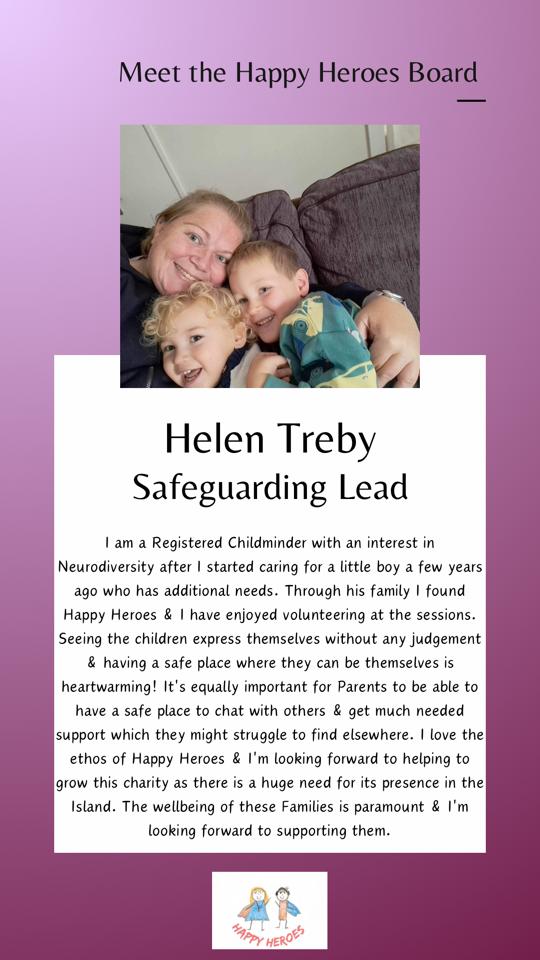 Meet the Happy Heroes Board

Helen Treby
Safeguarding Lead

I am a Registered Childminder with an interest in Neurodiversity after I started caring for a little boy a few years ago who has additional needs. Through his family I found Happy Heroes & I have enjoyed volunteering at the sessions. Seeing the children express themselves without any judgement & having a safe place where they can be themselves is heartwarming! It's equally important for Parents to be able to have a safe place to chat with others & get much needed support which they might struggle to find elsewhere. I love the ethos of Happy Heroes & I'm looking forward to helping to grow this charity as there is a huge need for its presence in the Island. The wellbeing of these Families is paramount & I'm looking forward to supporting them.

HAPPY HEROES